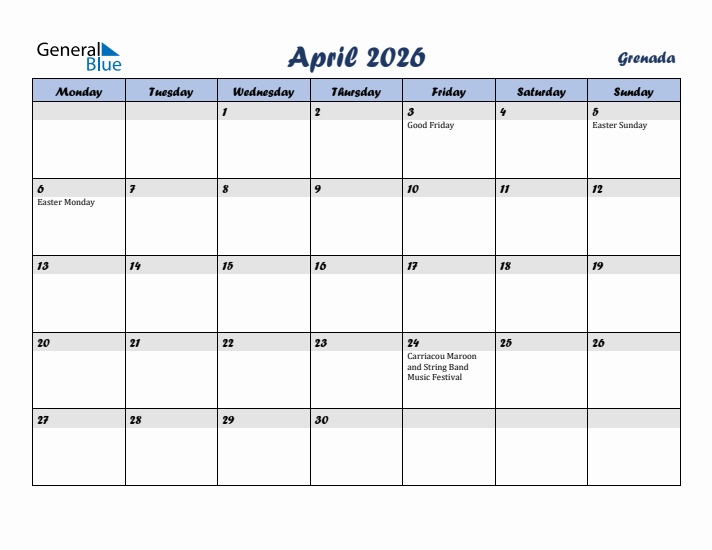 General Blue

April 2026

Grenada

| Monday | Tuesday | Wednesday | Thursday | Friday | Saturday | Sunday |
|---|---|---|---|---|---|---|
| | | 1 | 2 | 3 Good Friday | 4 | 5 Easter Sunday |
| 6 Easter Monday | 7 | 8 | 9 | 10 | 11 | 12 |
| 13 | 14 | 15 | 16 | 17 | 18 | 19 |
| 20 | 21 | 22 | 23 | 24 Carriacou Maroon and String Band Music Festival | 25 | 26 |
| 27 | 28 | 29 | 30 | | | |